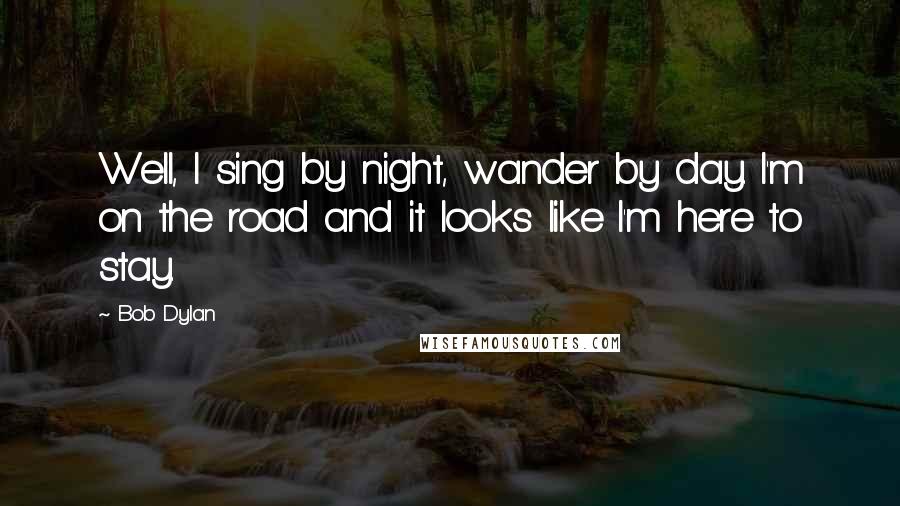 Well, I sing by night, wander by day. I'm on the road and it looks like I'm here to stay.

~ Bob Dylan

WISEFAMOUSQUOTES.COM